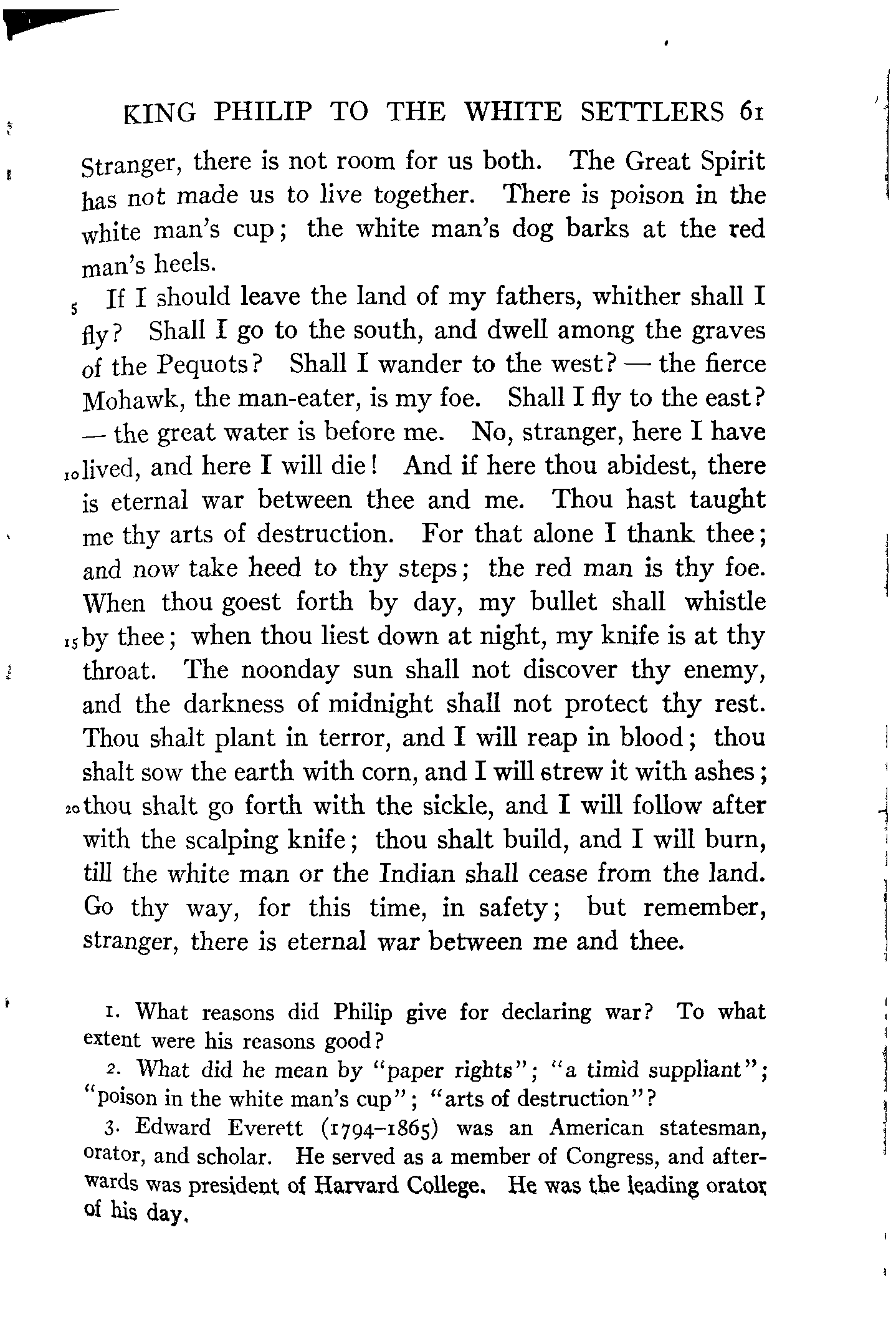 KING PHILIP TO THE WHITE SETTLERS 61

Stranger, there is not room for us both. The Great Spirit has not made us to live together. There is poison in the white man's cup; the white man's dog barks at the red man's heels.

5 If I should leave the land of my fathers, whither shall I fly? Shall I go to the south, and dwell among the graves of the Pequots? Shall I wander to the west? — the fierce Mohawk, the man-eater, is my foe. Shall I fly to the east? — the great water is before me. No, stranger, here I have 10 lived, and here I will die! And if here thou abidest, there is eternal war between thee and me. Thou hast taught me thy arts of destruction. For that alone I thank thee; and now take heed to thy steps; the red man is thy foe. When thou goest forth by day, my bullet shall whistle 15 by thee; when thou liest down at night, my knife is at thy throat. The noonday sun shall not discover thy enemy, and the darkness of midnight shall not protect thy rest. Thou shalt plant in terror, and I will reap in blood; thou shalt sow the earth with corn, and I will strew it with ashes; 20 thou shalt go forth with the sickle, and I will follow after with the scalping knife; thou shalt build, and I will burn, till the white man or the Indian shall cease from the land. Go thy way, for this time, in safety; but remember, stranger, there is eternal war between me and thee.

1. What reasons did Philip give for declaring war? To what extent were his reasons good?

2. What did he mean by "paper rights"; "a timid suppliant"; "poison in the white man's cup"; "arts of destruction"?

3. Edward Everett (1794–1865) was an American statesman, orator, and scholar. He served as a member of Congress, and afterwards was president of Harvard College. He was the leading orator of his day.